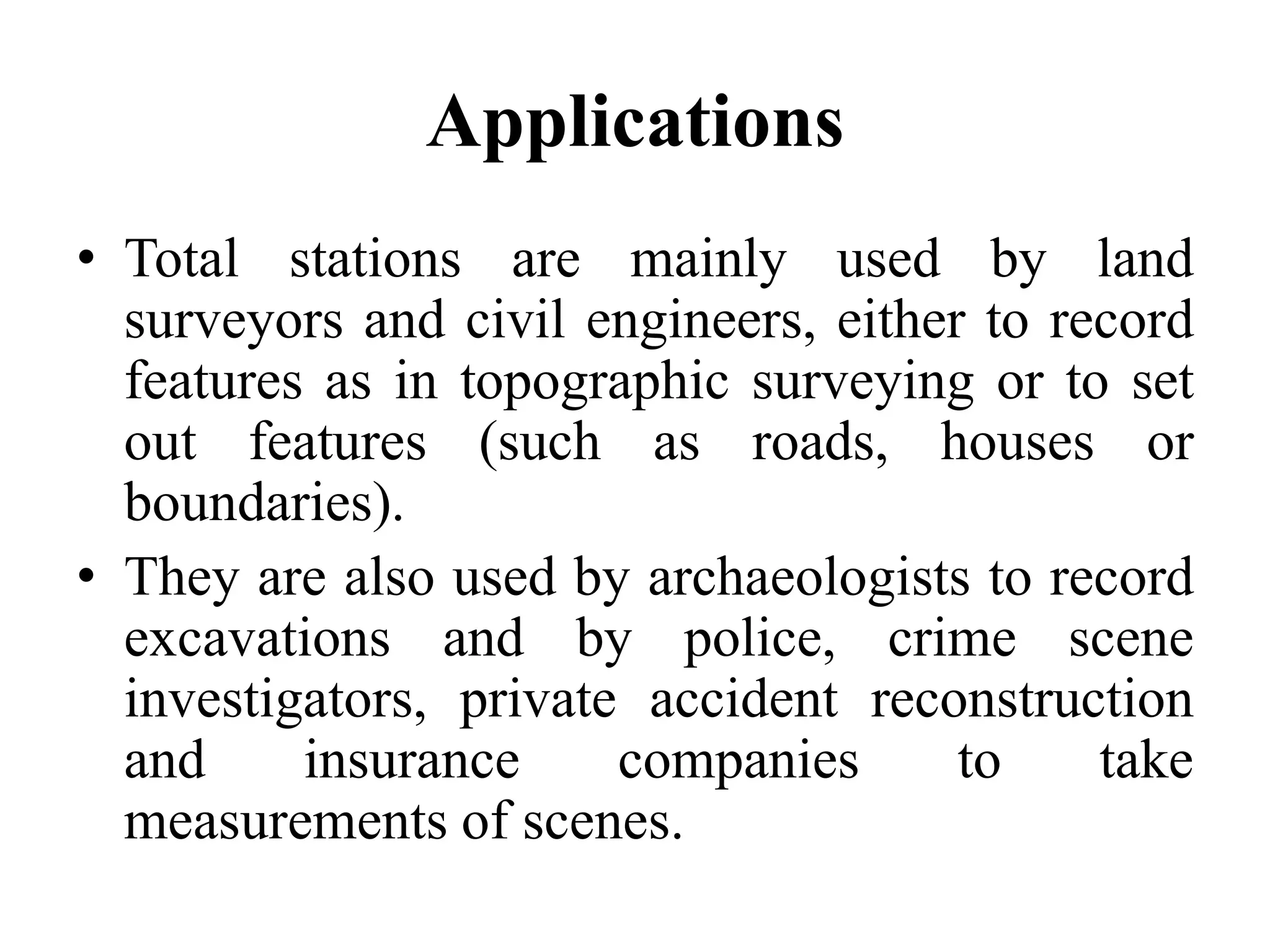 Applications

• Total stations are mainly used by land surveyors and civil engineers, either to record features as in topographic surveying or to set out features (such as roads, houses or boundaries).

• They are also used by archaeologists to record excavations and by police, crime scene investigators, private accident reconstruction and insurance companies to take measurements of scenes.